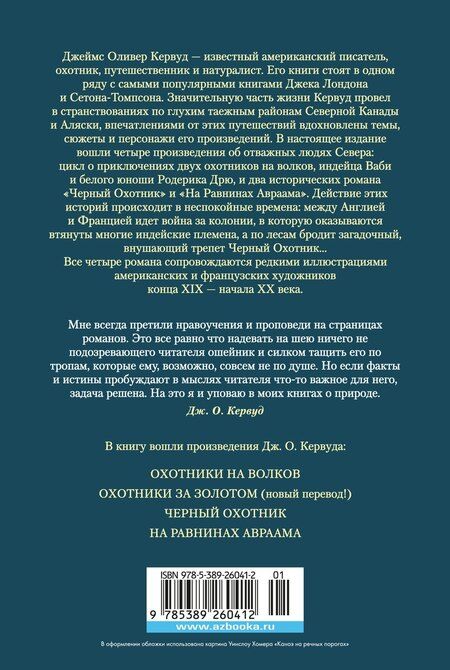 Джеймс Оливер Кервуд — известный американский писатель, охотник, путешественник и натуралист. Его книги стоят в одном ряду с самыми популярными книгами Джека Лондона и Сетона-Томпсона. Значительную часть жизни Кервуд провел в странствованиях по глухим таежным районам Северной Канады и Аляски, впечатлениями от этих путешествий вдохновлены темы, сюжеты и персонажи его произведений. В настоящее издание вошли четыре произведения об отважных людях Севера: цикл о приключениях двух охотников на волков, индейца Ваби и белого юноши Родерика Дрю, и два исторических романа «Черный Охотник» и «На Равнинах Авраама». Действие этих историй происходит в неспокойные времена: между Англией и Францией идет война за колонии, в которую оказываются втянуты многие индейские племена, а по лесам бродит загадочный, внушающий трепет Черный Охотник...
Все четыре романа сопровождаются редкими иллюстрациями американских и французских художников конца XIX — начала XX века.

Мне всегда претили нравоучения и проповеди на страницах романов. Это все равно что надевать на шею ничего не подозревающего читателя ошейник и силком тащить его по тропам, которые ему, возможно, совсем не по душе. Но если факты и истины пробуждают в мыслях читателя что-то важное для него, задача решена. На это я и уповаю в моих книгах о природе.
Дж. О. Кервуд

В книгу вошли произведения Дж. О. Кервуда:

ОХОТНИКИ НА ВОЛКОВ
ОХОТНИКИ ЗА ЗОЛОТОМ (новый перевод!)
ЧЕРНЫЙ ОХОТНИК
НА РАВНИНАХ АВРААМА

ISBN 978-5-389-26041-2 01

9 785389 260412

www.azbooka.ru

В оформлении обложки использована картина Уинслоу Хомера «Каноэ на речных порогах»